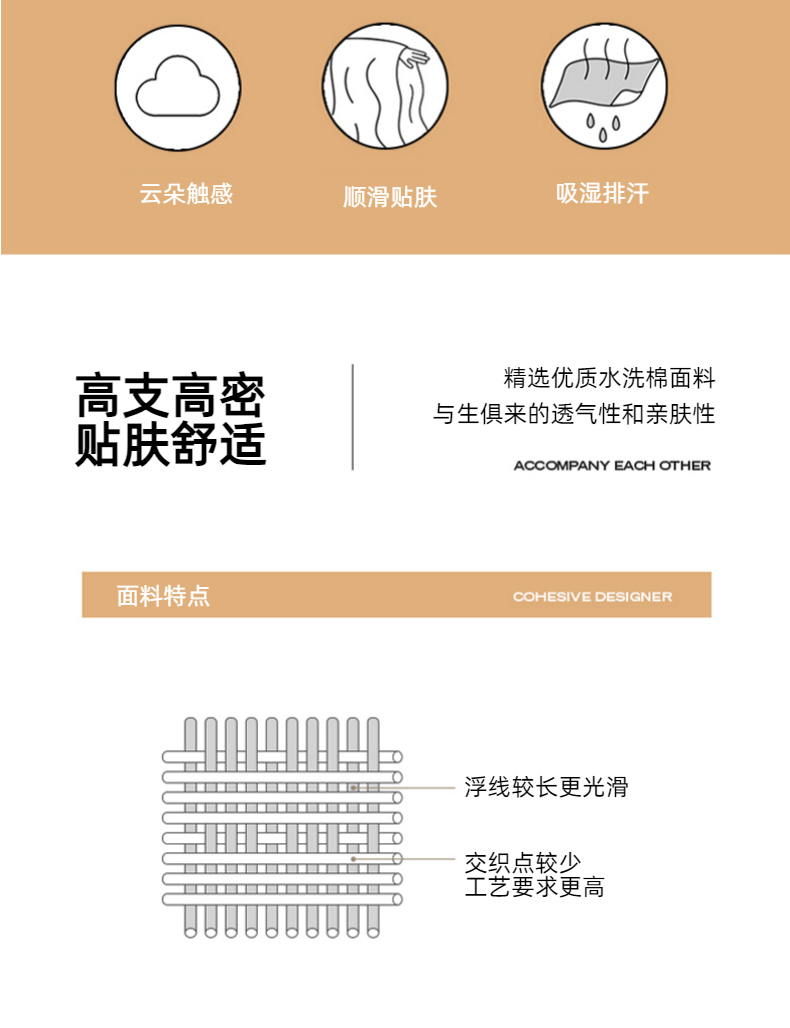 云朵触感 顺滑贴肤 吸湿排汗

高支高密
贴肤舒适

精选优质水洗棉面料
与生俱来的透气性和亲肤性

ACCOMPANY EACH OTHER

面料特点

COHESIVE DESIGNER

浮线较长更光滑

交织点较少
工艺要求更高